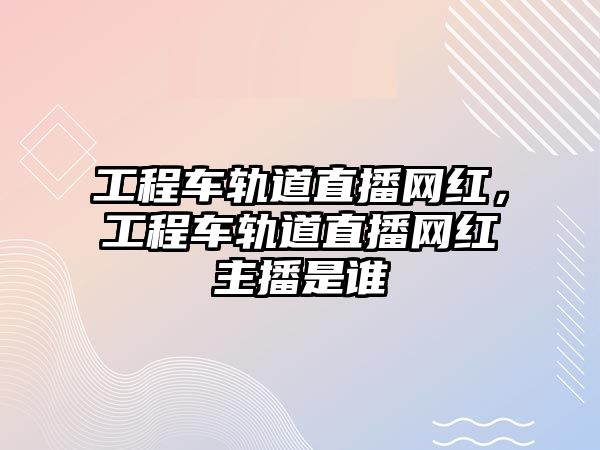 工程车轨道直播网红，工程车轨道直播网红主播是谁